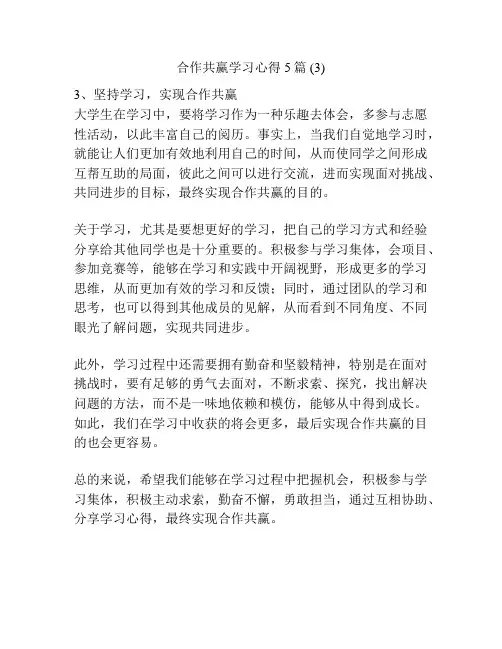 合作共赢学习心得 5 篇 (3)

3、坚持学习，实现合作共赢
大学生在学习中，要将学习作为一种乐趣去体会，多参与志愿性活动，以此丰富自己的阅历。事实上，当我们自觉地学习时，就能让人们更加有效地利用自己的时间，从而使同学之间形成互帮互助的局面，彼此之间可以进行交流，进而实现面对挑战、共同进步的目标，最终实现合作共赢的目的。

关于学习，尤其是要想更好的学习，把自己的学习方式和经验分享给其他同学也是十分重要的。积极参与学习集体，会项目、参加竞赛等，能够在学习和实践中开阔视野，形成更多的学习思维，从而更加有效的学习和反馈；同时，通过团队的学习和思考，也可以得到其他成员的见解，从而看到不同角度、不同眼光了解问题，实现共同进步。

此外，学习过程中还需要拥有勤奋和坚毅精神，特别是在面对挑战时，要有足够的勇气去面对，不断求索、探究，找出解决问题的方法，而不是一味地依赖和模仿，能够从中得到成长。如此，我们在学习中收获的将会更多，最后实现合作共赢的目的也会更容易。

总的来说，希望我们能够在学习过程中把握机会，积极参与学习集体，积极主动求索，勤奋不懈，勇敢担当，通过互相协助、分享学习心得，最终实现合作共赢。